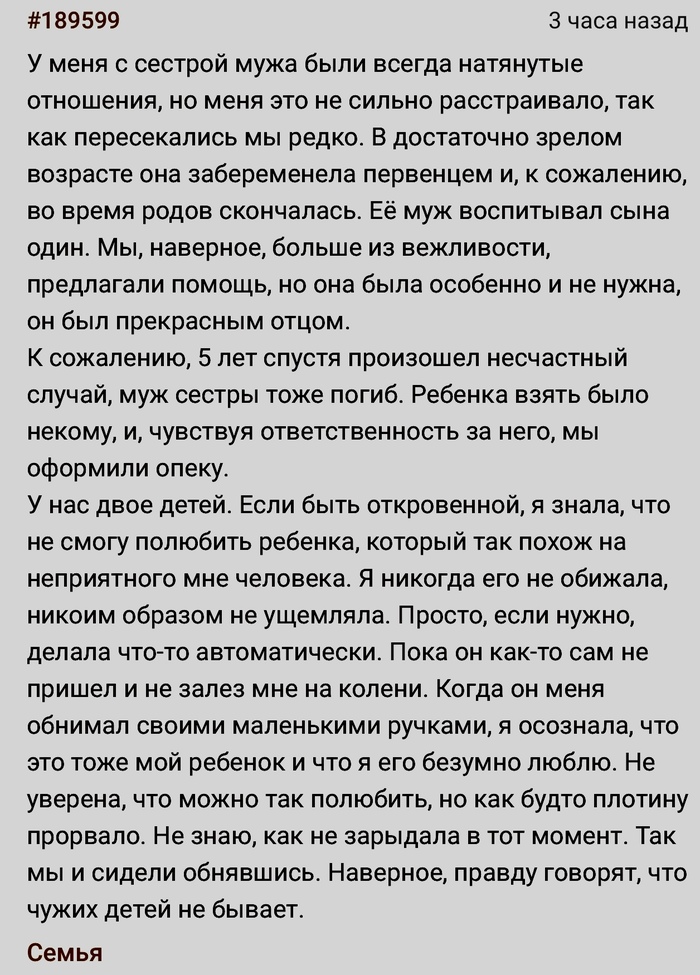 #189599

3 часа назад

У меня с сестрой мужа были всегда натянутые отношения, но меня это не сильно расстраивало, так как пересекались мы редко. В достаточно зрелом возрасте она забеременела первенцем и, к сожалению, во время родов скончалась. Её муж воспитывал сына один. Мы, наверное, больше из вежливости, предлагали помощь, но она была особенно и не нужна, он был прекрасным отцом.
К сожалению, 5 лет спустя произошел несчастный случай, муж сестры тоже погиб. Ребенка взять было некому, и, чувствуя ответственность за него, мы оформили опеку.
У нас двое детей. Если быть откровенной, я знала, что не смогу полюбить ребенка, который так похож на неприятного мне человека. Я никогда его не обижала, никоим образом не ущемляла. Просто, если нужно, делала что-то автоматически. Пока он как-то сам не пришел и не залез мне на колени. Когда он меня обнимал своими маленькими ручками, я осознала, что это тоже мой ребенок и что я его безумно люблю. Не уверена, что можно так полюбить, но как будто плотину прорвало. Не знаю, как не зарыдала в тот момент. Так мы и сидели обнявшись. Наверное, правду говорят, что чужих детей не бывает.

Семья